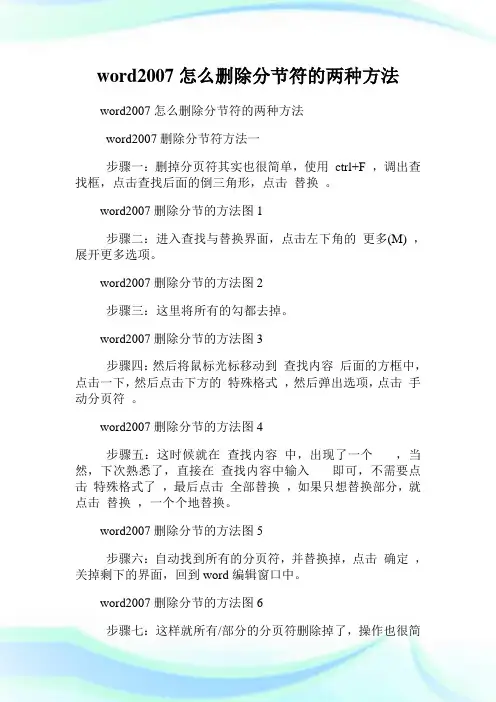 word2007 怎么删除分节符的两种方法

word2007 怎么删除分节符的两种方法

word2007 删除分节符方法一

步骤一：删掉分页符其实也很简单，使用 ctrl+F ，调出查找框，点击查找后面的倒三角形，点击 替换 。

word2007 删除分节的方法图 1

步骤二：进入查找与替换界面，点击左下角的 更多(M) ，展开更多选项。

word2007 删除分节的方法图 2

步骤三：这里将所有的勾都去掉。

word2007 删除分节的方法图 3

步骤四：然后将鼠标光标移动到 查找内容 后面的方框中，点击一下，然后点击下方的 特殊格式 ，然后弹出选项，点击 手动分页符 。

word2007 删除分节的方法图 4

步骤五：这时候就在 查找内容 中，出现了一个 ，当然，下次熟悉了，直接在 查找内容中输入 即可，不需要点击 特殊格式了 ，最后点击 全部替换 ，如果只想替换部分，就点击 替换 ，一个个地替换。

word2007 删除分节的方法图 5

步骤六：自动找到所有的分页符，并替换掉，点击 确定 ，关掉剩下的界面，回到 word 编辑窗口中。

word2007 删除分节的方法图 6

步骤七：这样就所有/部分的分页符删除掉了，操作也很简